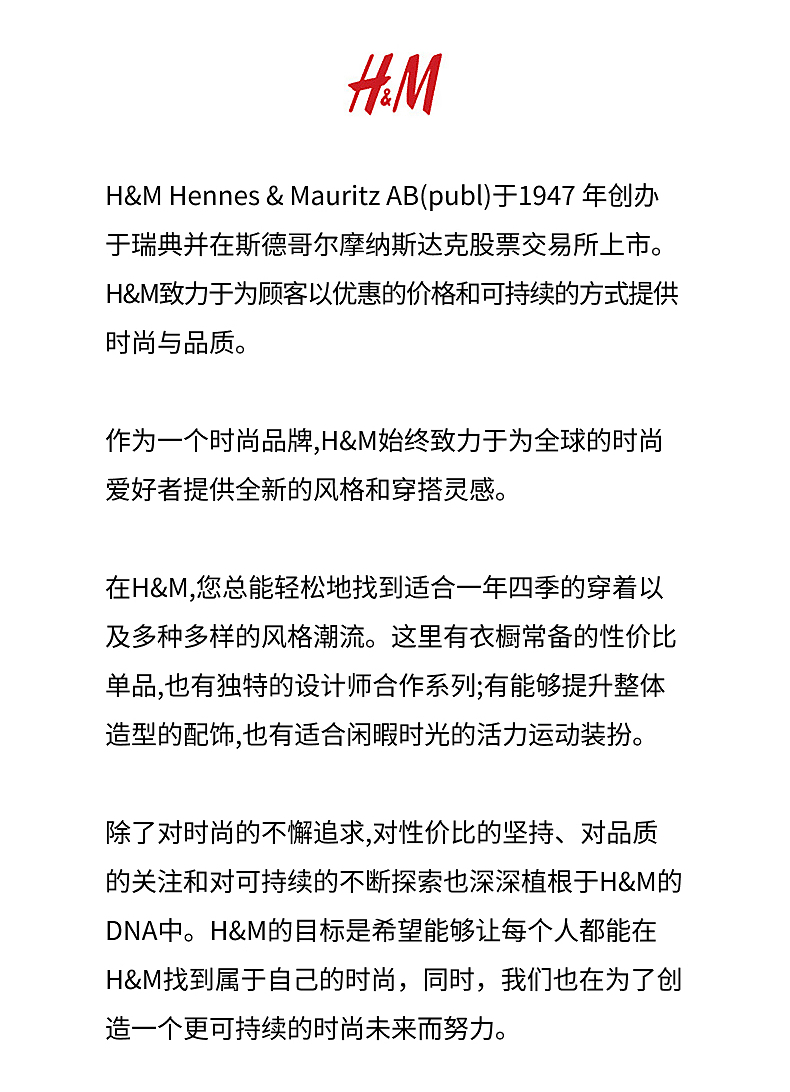 H&M

H&M Hennes & Mauritz AB(publ)于1947 年创办于瑞典并在斯德哥尔摩纳斯达克股票交易所上市。H&M致力于为顾客以优惠的价格和可持续的方式提供时尚与品质。

作为一个时尚品牌,H&M始终致力于为全球的时尚爱好者提供全新的风格和穿搭灵感。

在H&M,您总能轻松地找到适合一年四季的穿着以及多种多样的风格潮流。这里有衣橱常备的性价比单品,也有独特的设计师合作系列;有能够提升整体造型的配饰,也有适合闲暇时光的活力运动装扮。

除了对时尚的不懈追求,对性价比的坚持、对品质的关注和对可持续的不断探索也深深植根于H&M的DNA中。H&M的目标是希望能够让每个人都能在H&M找到属于自己的时尚，同时，我们也在为了创造一个更可持续的时尚未来而努力。